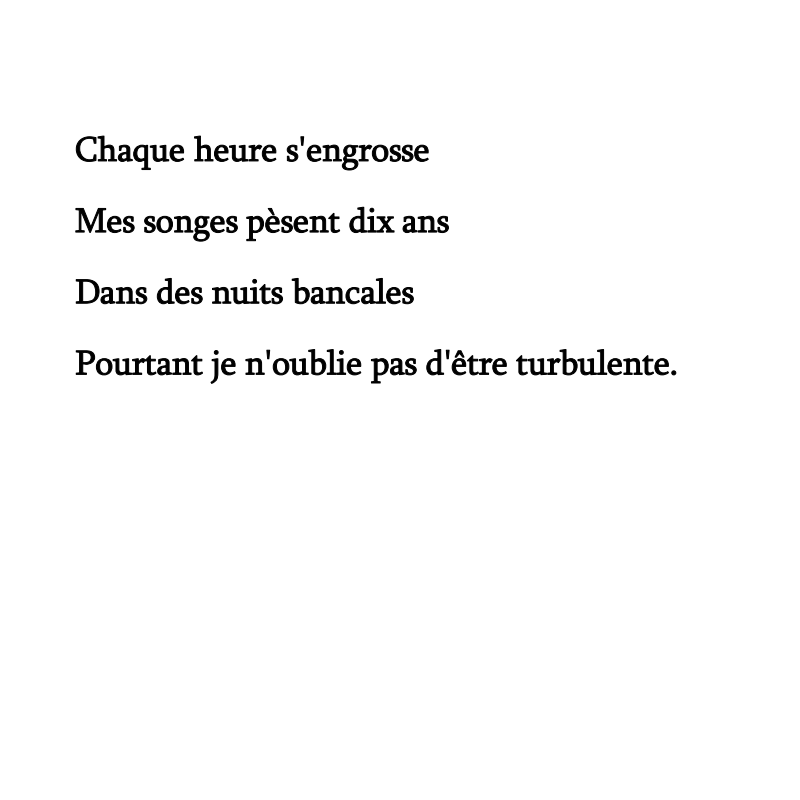 Chaque heure s'engrosse

Mes songes pèsent dix ans

Dans des nuits bancales

Pourtant je n'oublie pas d'être turbulente.